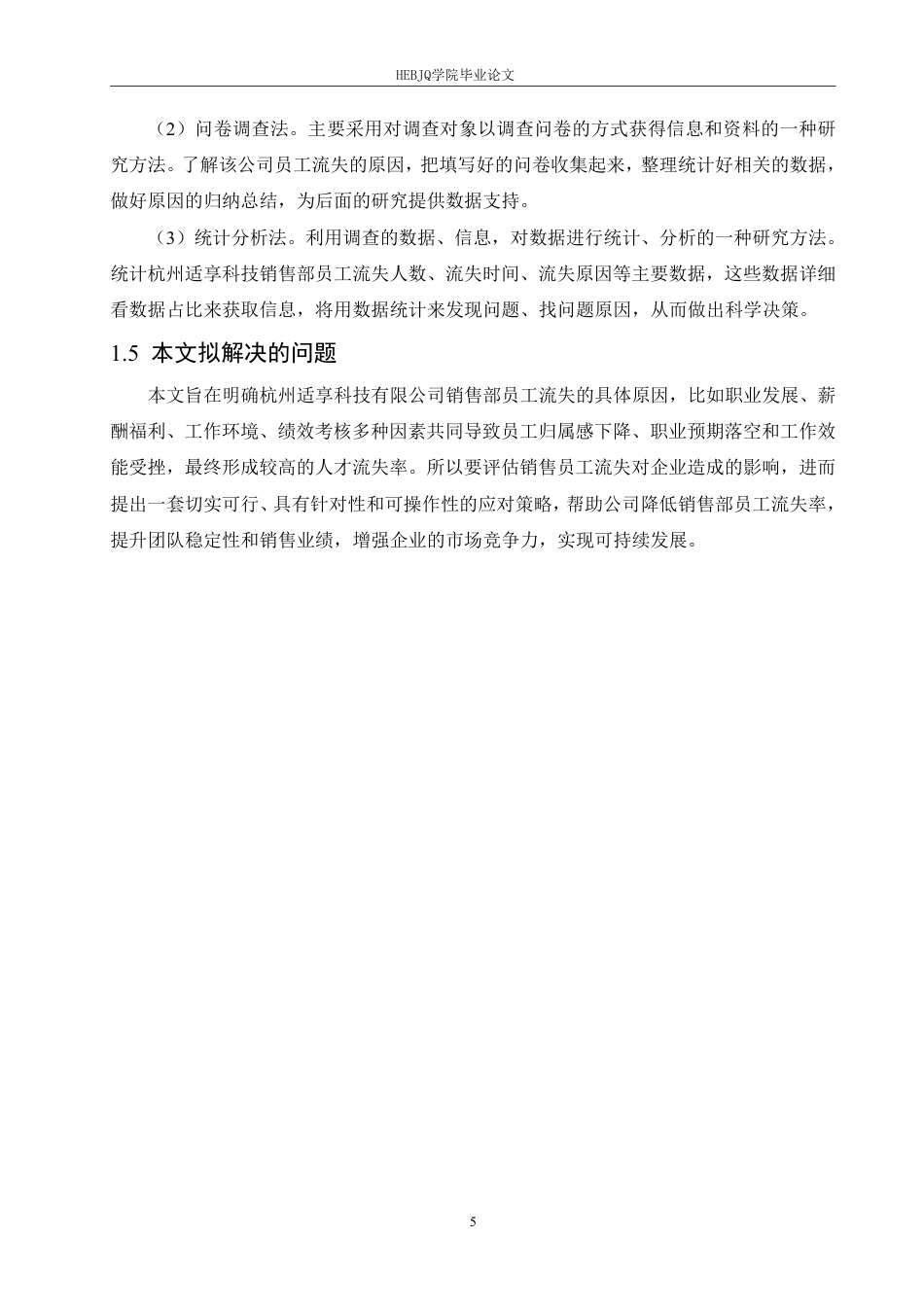 HEBJQ学院毕业论文

（2）问卷调查法。主要采用对调查对象以调查问卷的方式获得信息和资料的一种研究方法。了解该公司员工流失的原因，把填写好的问卷收集起来，整理统计好相关的数据，做好原因的归纳总结，为后面的研究提供数据支持。

（3）统计分析法。利用调查的数据、信息，对数据进行统计、分析的一种研究方法。统计杭州适享科技销售部员工流失人数、流失时间、流失原因等主要数据，这些数据详细看数据占比来获取信息，将用数据统计来发现问题、找问题原因，从而做出科学决策。

1.5 本文拟解决的问题

本文旨在明确杭州适享科技有限公司销售部员工流失的具体原因，比如职业发展、薪酬福利、工作环境、绩效考核多种因素共同导致员工归属感下降、职业预期落空和工作效能受挫，最终形成较高的人才流失率。所以要评估销售员工流失对企业造成的影响，进而提出一套切实可行、具有针对性和可操作性的应对策略，帮助公司降低销售部员工流失率，提升团队稳定性和销售业绩，增强企业的市场竞争力，实现可持续发展。

5